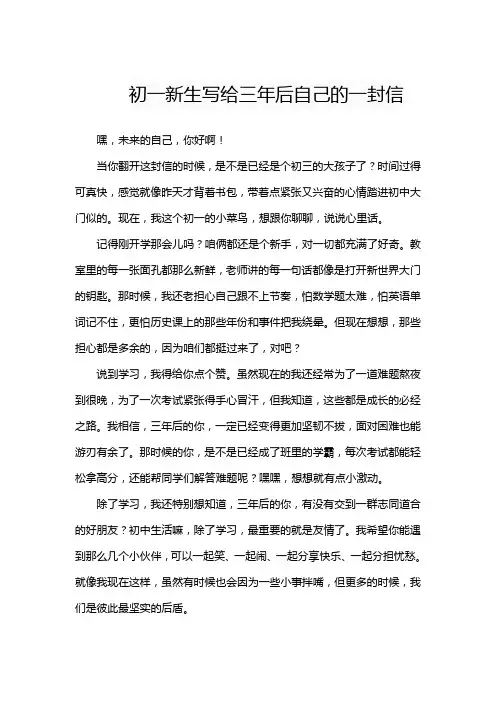 初一新生写给三年后自己的一封信

嘿，未来的自己，你好啊！

当你翻开这封信的时候，是不是已经是个初三的大孩子了？时间过得可真快，感觉就像昨天才背着书包，带着点紧张又兴奋的心情踏进初中大门似的。现在，我这个初一的小菜鸟，想跟你聊聊，说说心里话。

记得刚开学那会儿吗？咱俩都还是个新手，对一切都充满了好奇。教室里的每一张面孔都那么新鲜，老师讲的每一句话都像是打开新世界大门的钥匙。那时候，我还老担心自己跟不上节奏，怕数学题太难，怕英语单词记不住，更怕历史课上的那些年份和事件把我绕晕。但现在想想，那些担心都是多余的，因为咱们都挺过来了，对吧？

说到学习，我得给你点个赞。虽然现在的我还经常为了一道难题熬夜到很晚，为了一次考试紧张得手心冒汗，但我知道，这些都是成长的必经之路。我相信，三年后的你，一定已经变得更加坚韧不拔，面对困难也能游刃有余了。那时候的你，是不是已经成了班里的学霸，每次考试都能轻松拿高分，还能帮同学们解答难题呢？嘿嘿，想想就有点小激动。

除了学习，我还特别想知道，三年后的你，有没有交到一群志同道合的好朋友？初中生活嘛，除了学习，最重要的就是友情了。我希望你能遇到那么几个小伙伴，可以一起笑、一起闹、一起分享快乐、一起分担忧愁。就像我现在这样，虽然有时候也会因为一些小事拌嘴，但更多的时候，我们是彼此最坚实的后盾。